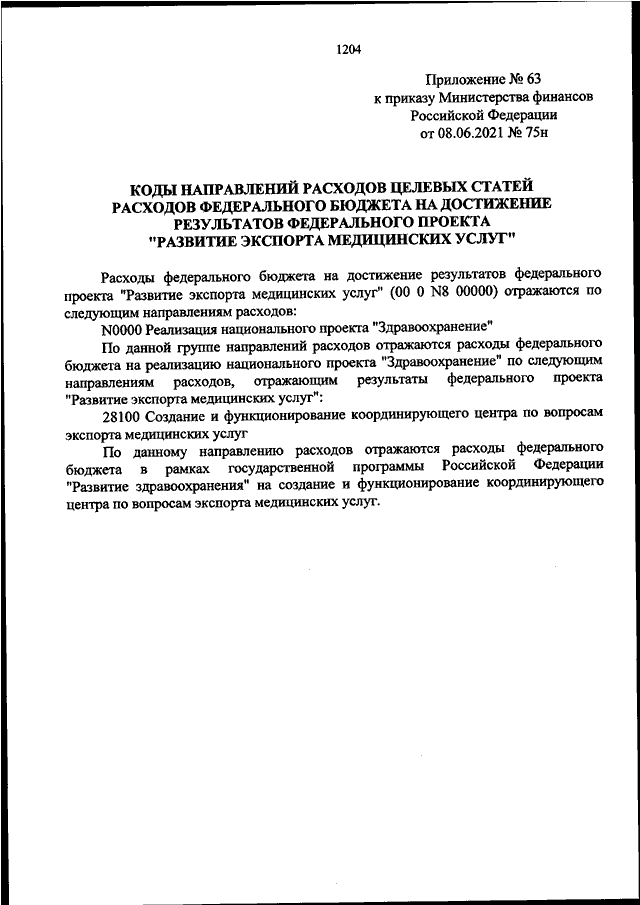 1204

Приложение № 63
к приказу Министерства финансов
Российской Федерации
от 08.06.2021 № 75н

КОДЫ НАПРАВЛЕНИЙ РАСХОДОВ ЦЕЛЕВЫХ СТАТЕЙ РАСХОДОВ ФЕДЕРАЛЬНОГО БЮДЖЕТА НА ДОСТИЖЕНИЕ РЕЗУЛЬТАТОВ ФЕДЕРАЛЬНОГО ПРОЕКТА "РАЗВИТИЕ ЭКСПОРТА МЕДИЦИНСКИХ УСЛУГ"

Расходы федерального бюджета на достижение результатов федерального проекта "Развитие экспорта медицинских услуг" (00 0 N8 00000) отражаются по следующим направлениям расходов:

N0000 Реализация национального проекта "Здравоохранение"

По данной группе направлений расходов отражаются расходы федерального бюджета на реализацию национального проекта "Здравоохранение" по следующим направлениям расходов, отражающим результаты федерального проекта "Развитие экспорта медицинских услуг":

28100 Создание и функционирование координирующего центра по вопросам экспорта медицинских услуг

По данному направлению расходов отражаются расходы федерального бюджета в рамках государственной программы Российской Федерации "Развитие здравоохранения" на создание и функционирование координирующего центра по вопросам экспорта медицинских услуг.